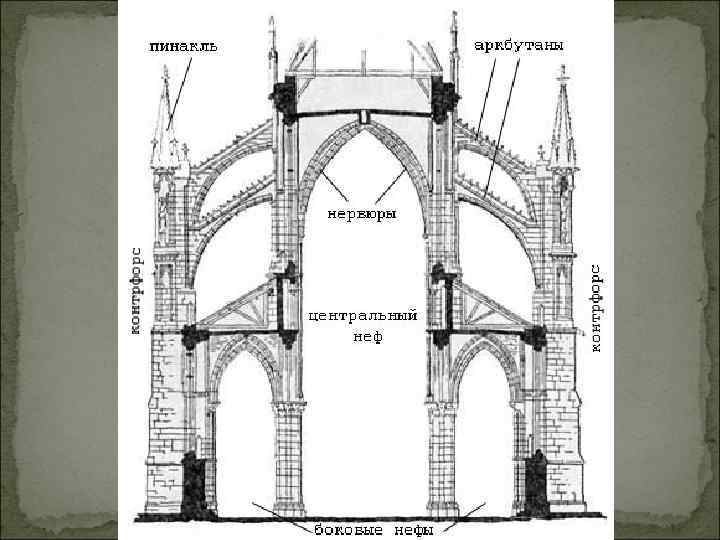 пинакль

аркбутаны

нервюры

контрфорс

центральный неф

контрфорс

боковые нефы